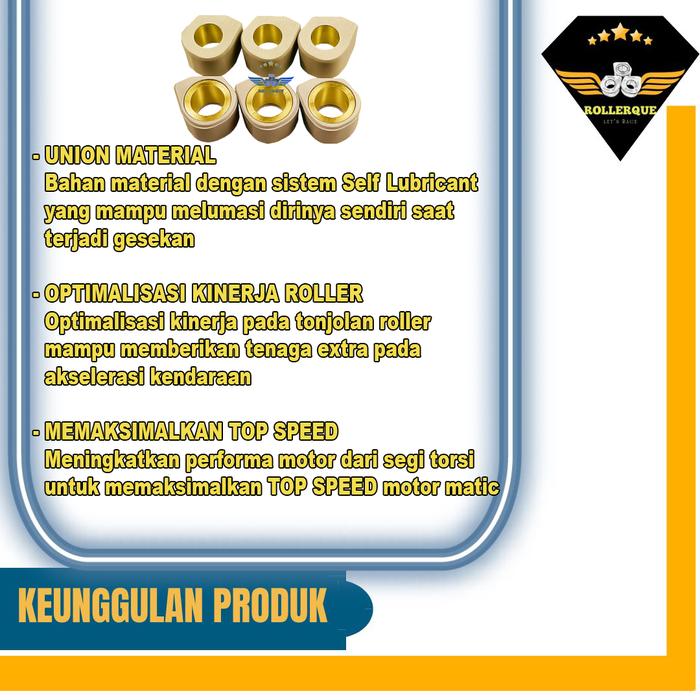 ROLLERQUE
LET'S RACE

- UNION MATERIAL
Bahan material dengan sistem Self Lubricant yang mampu melumasi dirinya sendiri saat terjadi gesekan

- OPTIMALISASI KINERJA ROLLER
Optimalisasi kinerja pada tonjolan roller mampu memberikan tenaga extra pada akselerasi kendaraan

- MEMAKSIMALKAN TOP SPEED
Meningkatkan performa motor dari segi torsi untuk memaksimalkan TOP SPEED motor matic

KEUNGGULAN PRODUK